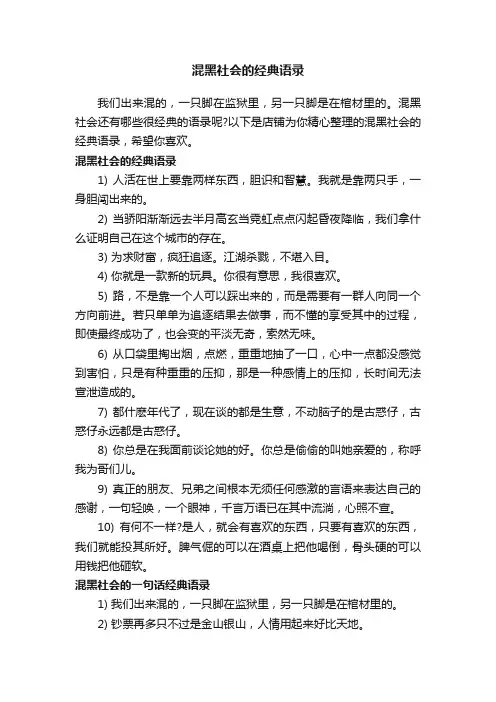 混黑社会的经典语录

我们出来混的，一只脚在监狱里，另一只脚是在棺材里的。混黑社会还有哪些很经典的语录呢?以下是店铺为你精心整理的混黑社会的经典语录，希望你喜欢。

混黑社会的经典语录

1) 人活在世上要靠两样东西，胆识和智慧。我就是靠两只手，一身胆闯出来的。

2) 当骄阳渐渐远去半月高玄当霓虹点点闪起昏夜降临，我们拿什么证明自己在这个城市的存在。

3) 为求财富，疯狂追逐。江湖杀戮，不堪入目。

4) 你就是一款新的玩具。你很有意思，我很喜欢。

5) 路，不是靠一个人可以踩出来的，而是需要有一群人向同一个方向前进。若只单单为追逐结果去做事，而不懂的享受其中的过程，即使最终成功了，也会变的平淡无奇，索然无味。

6) 从口袋里掏出烟，点燃，重重地抽了一口，心中一点都没感觉到害怕，只是有种重重的压抑，那是一种感情上的压抑，长时间无法宣泄造成的。

7) 都什麽年代了，现在谈的都是生意，不动脑子的是古惑仔，古惑仔永远都是古惑仔。

8) 你总是在我面前谈论她的好。你总是偷偷的叫她亲爱的，称呼我为哥们儿。

9) 真正的朋友、兄弟之间根本无须任何感激的言语来表达自己的感谢，一句轻唤，一个眼神，千言万语已在其中流淌，心照不宣。

10) 有何不一样?是人，就会有喜欢的东西，只要有喜欢的东西，我们就能投其所好。脾气倔的可以在酒桌上把他喝倒，骨头硬的可以用钱把他砸软。

混黑社会的一句话经典语录

1) 我们出来混的，一只脚在监狱里，另一只脚是在棺材里的。

2) 钞票再多只不过是金山银山，人情用起来好比天地。